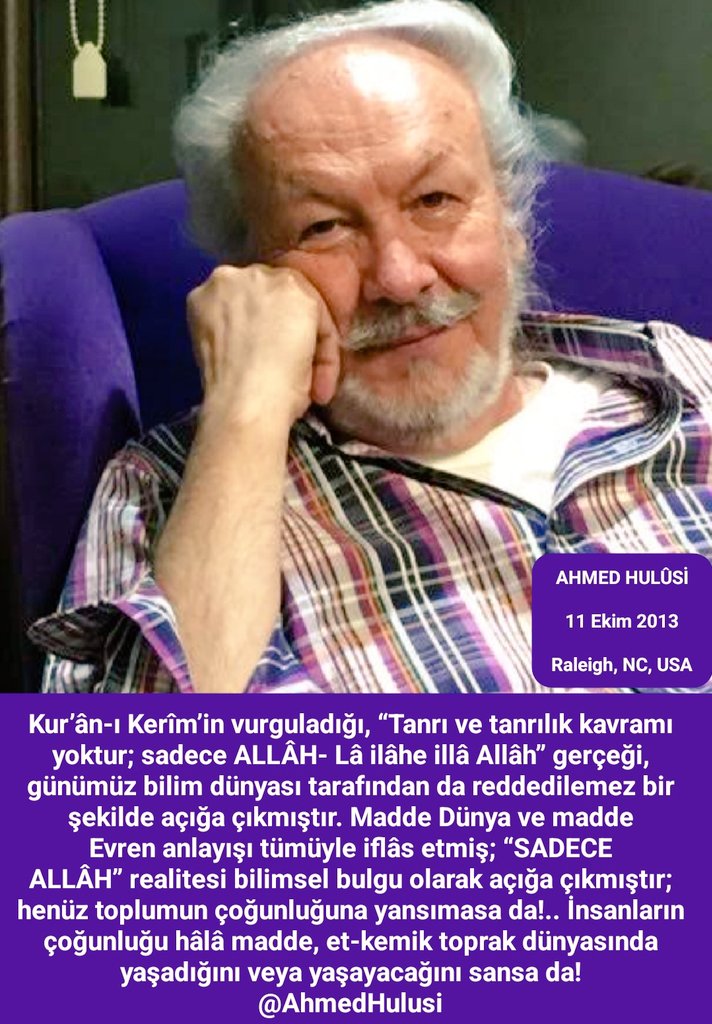 AHMED HULÛSİ

11 Ekim 2013

Raleigh, NC, USA

Kur'ân-ı Kerîm'in vurguladığı, "Tanrı ve tanrılık kavramı yoktur; sadece ALLÂH- Lâ ilâhe illâ Allâh" gerçeği, günümüz bilim dünyası tarafından da reddedilemez bir şekilde açığa çıkmıştır. Madde Dünya ve madde Evren anlayışı tümüyle iflâs etmiş; "SADECE ALLÂH" realitesi bilimsel bulgu olarak açığa çıkmıştır; henüz toplumun çoğunluğuna yansımasa da!.. İnsanların çoğunluğu hâlâ madde, et-kemik toprak dünyasında yaşadığını veya yaşayacağını sansa da!
@AhmedHulusi